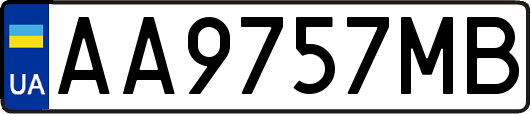 UA
AA9757MB